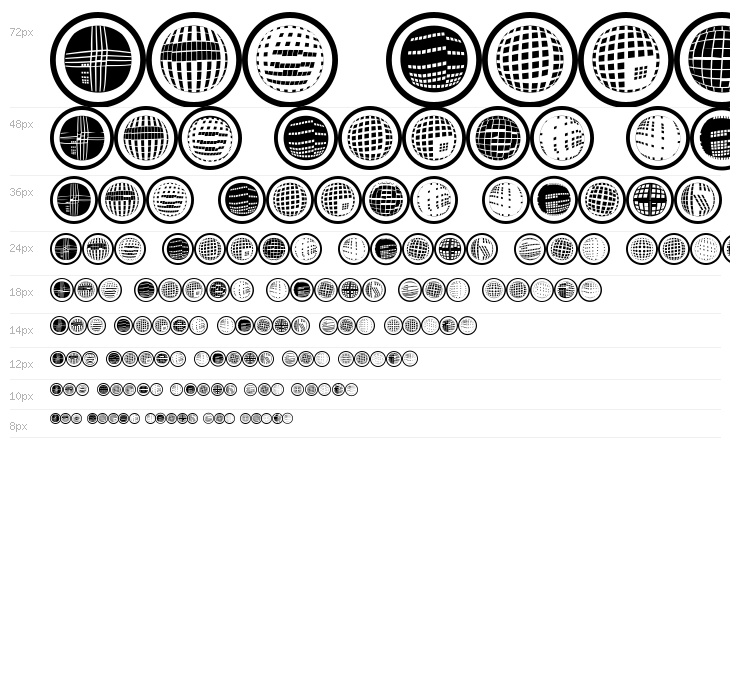 72px

48px

36px

24px

18px

14px

12px

10px

8px